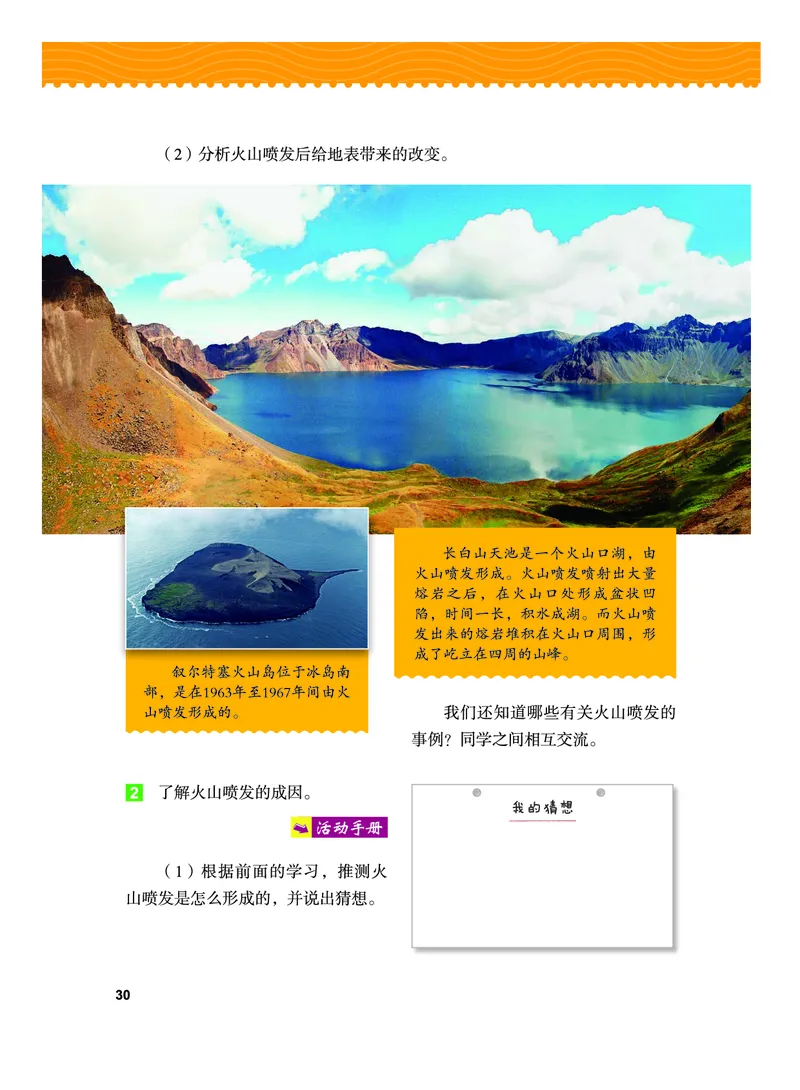 （2）分析火山喷发后给地表带来的改变。

叙尔特塞火山岛位于冰岛南部，是在1963年至1967年间由火山喷发形成的。

长白山天池是一个火山口湖，由火山喷发形成。火山喷发喷射出大量熔岩之后，在火山口处形成盆状凹陷，时间一长，积水成湖。而火山喷发出来的熔岩堆积在火山口周围，形成了屹立在四周的山峰。

我们还知道哪些有关火山喷发的事例？同学之间相互交流。

2 了解火山喷发的成因。

活动手册

（1）根据前面的学习，推测火山喷发是怎么形成的，并说出猜想。

我的猜想

30